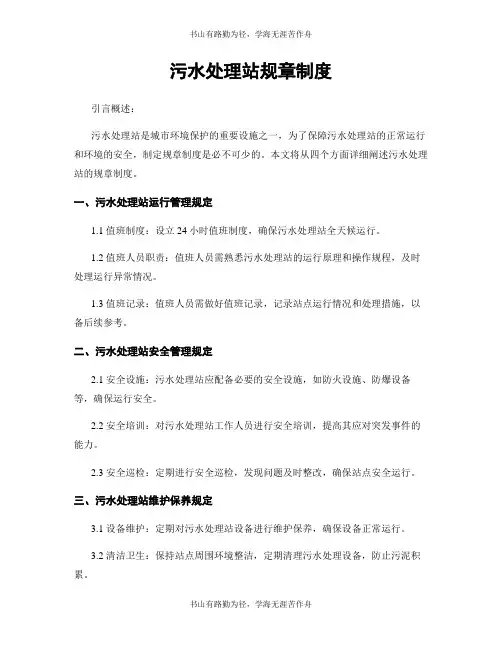 书山有路勤为径，学海无涯苦作舟

污水处理站规章制度

引言概述：

污水处理站是城市环境保护的重要设施之一，为了保障污水处理站的正常运行和环境的安全，制定规章制度是必不可少的。本文将从四个方面详细阐述污水处理站的规章制度。

一、污水处理站运行管理规定

1.1 值班制度：设立 24 小时值班制度，确保污水处理站全天候运行。

1.2 值班人员职责：值班人员需熟悉污水处理站的运行原理和操作规程，及时处理运行异常情况。

1.3 值班记录：值班人员需做好值班记录，记录站点运行情况和处理措施，以备后续参考。

二、污水处理站安全管理规定

2.1 安全设施：污水处理站应配备必要的安全设施，如防火设施、防爆设备等，确保运行安全。

2.2 安全培训：对污水处理站工作人员进行安全培训，提高其应对突发事件的能力。

2.3 安全巡检：定期进行安全巡检，发现问题及时整改，确保站点安全运行。

三、污水处理站维护保养规定

3.1 设备维护：定期对污水处理站设备进行维护保养，确保设备正常运行。

3.2 清洁卫生：保持站点周围环境整洁，定期清理污水处理设备，防止污泥积累。

书山有路勤为径，学海无涯苦作舟